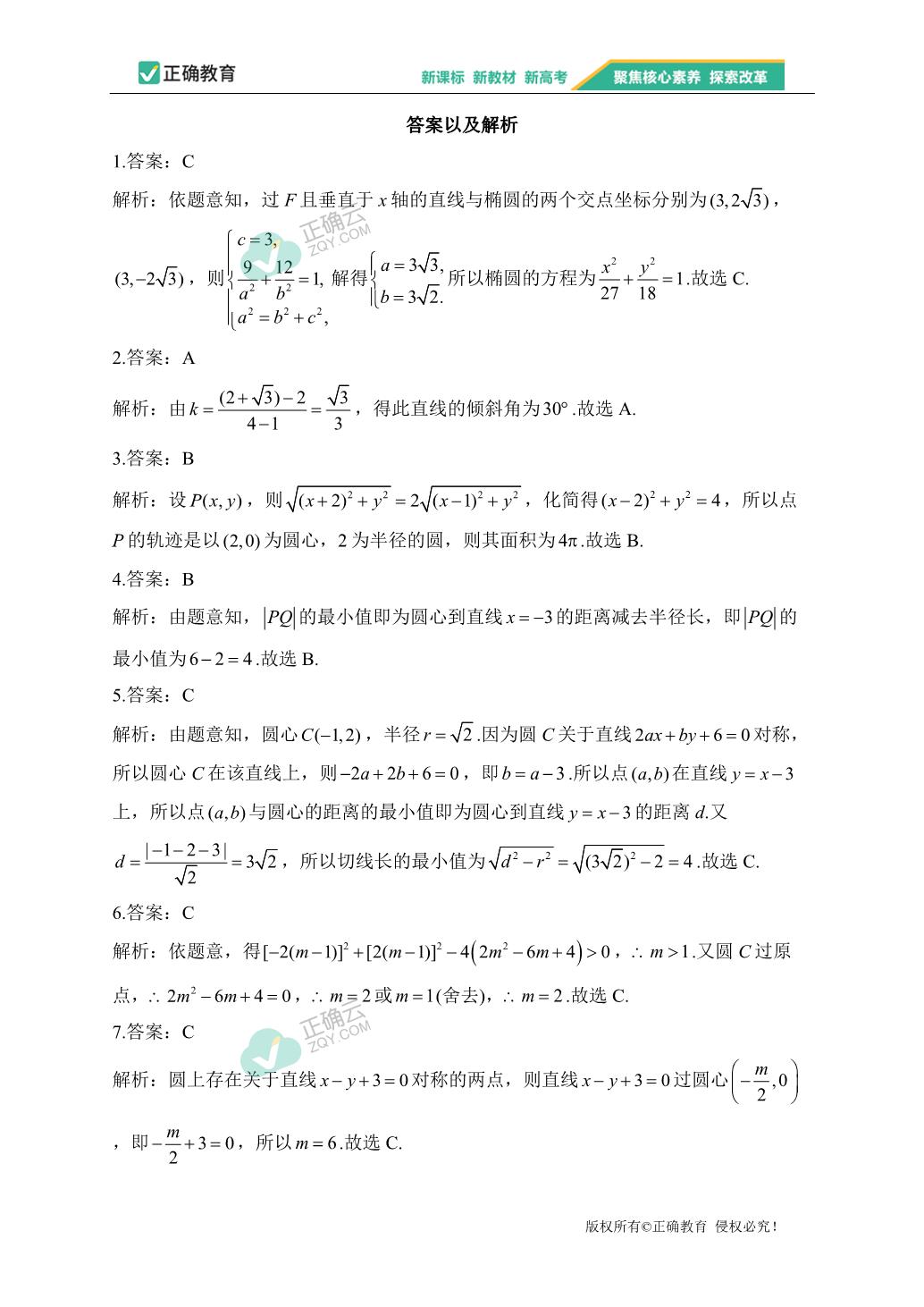 正确教育

新课标 新教材 新高考 聚焦核心素养 探索改革

答案以及解析

1.答案：C

解析：依题意知，过 $F$ 且垂直于 $x$ 轴的直线与椭圆的两个交点坐标分别为 $(3,2\sqrt{3})$，$(3,-2\sqrt{3})$，则 $\begin{cases} c=3, \\ \frac{9}{a^2}+\frac{12}{b^2}=1, \\ a^2=b^2+c^2, \end{cases}$ 解得 $\begin{cases} a=3\sqrt{3}, \\ b=3\sqrt{2}. \end{cases}$ 所以椭圆的方程为 $\frac{x^2}{27}+\frac{y^2}{18}=1$.故选 C.

正确云 ZQY.COM

2.答案：A

解析：由 $k=\frac{(2+\sqrt{3})-2}{4-1}=\frac{\sqrt{3}}{3}$，得此直线的倾斜角为 $30°$.故选 A.

3.答案：B

解析：设 $P(x,y)$，则 $\sqrt{(x+2)^2+y^2}=2\sqrt{(x-1)^2+y^2}$，化简得 $(x-2)^2+y^2=4$，所以点 $P$ 的轨迹是以 $(2,0)$ 为圆心，2 为半径的圆，则其面积为 $4\pi$.故选 B.

4.答案：B

解析：由题意知，$|PQ|$ 的最小值即为圆心到直线 $x=-3$ 的距离减去半径长，即 $|PQ|$ 的最小值为 $6-2=4$.故选 B.

5.答案：C

解析：由题意知，圆心 $C(-1,2)$，半径 $r=\sqrt{2}$.因为圆 $C$ 关于直线 $2ax+by+6=0$ 对称，所以圆心 $C$ 在该直线上，则 $-2a+2b+6=0$，即 $b=a-3$.所以点 $(a,b)$ 在直线 $y=x-3$ 上，所以点 $(a,b)$ 与圆心的距离的最小值即为圆心到直线 $y=x-3$ 的距离 $d$.又 $d=\frac{|-1-2-3|}{\sqrt{2}}=3\sqrt{2}$，所以切线长的最小值为 $\sqrt{d^2-r^2}=\sqrt{(3\sqrt{2})^2-2}=4$.故选 C.

6.答案：C

解析：依题意，得 $[-2(m-1)]^2+[2(m-1)]^2-4\left(2m^2-6m+4\right)>0$，$\therefore m>1$.又圆 $C$ 过原点，$\therefore 2m^2-6m+4=0$，$\therefore m=2$ 或 $m=1$(舍去)，$\therefore m=2$.故选 C.

正确云 ZQY.COM

7.答案：C

解析：圆上存在关于直线 $x-y+3=0$ 对称的两点，则直线 $x-y+3=0$ 过圆心 $\left(-\frac{m}{2},0\right)$，即 $-\frac{m}{2}+3=0$，所以 $m=6$.故选 C.

版权所有©正确教育 侵权必究！